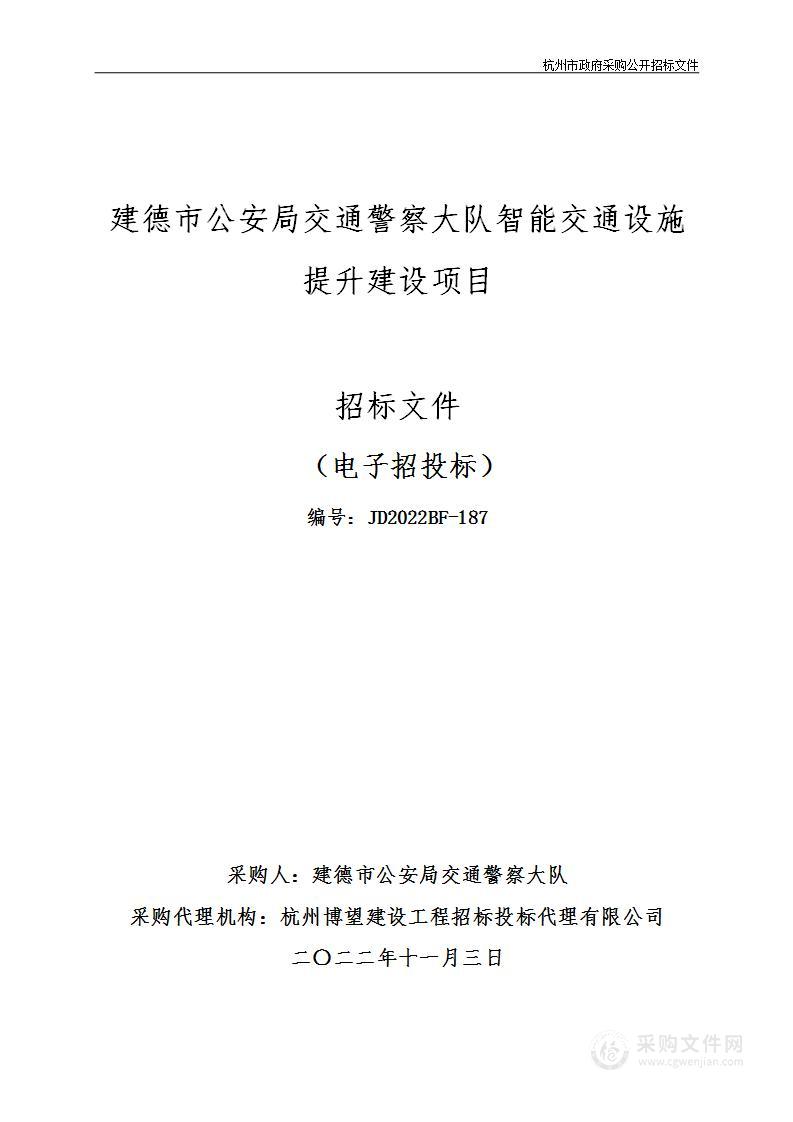 杭州市政府采购公开招标文件

建德市公安局交通警察大队智能交通设施提升建设项目

招标文件
（电子招投标）
编号：JD2022BF-187

采购人：建德市公安局交通警察大队
采购代理机构：杭州博望建设工程招标投标代理有限公司
二〇二二年十一月三日

采购文件网
www.cgwenjian.com